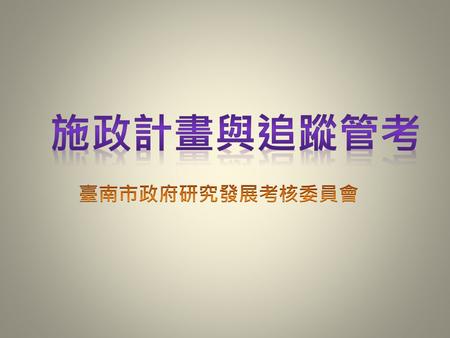 施政計畫與追蹤管考

臺南市政府研究發展考核委員會